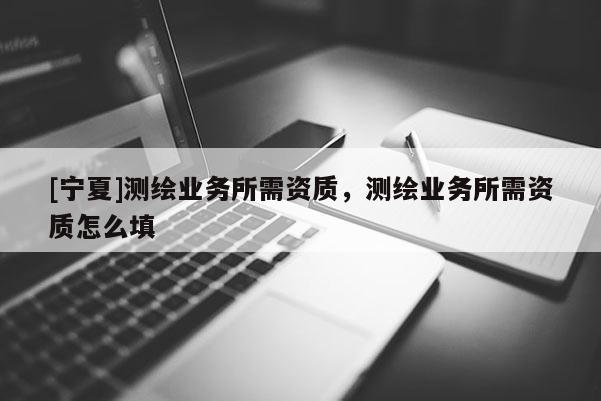 [宁夏]测绘业务所需资质，测绘业务所需资质怎么填